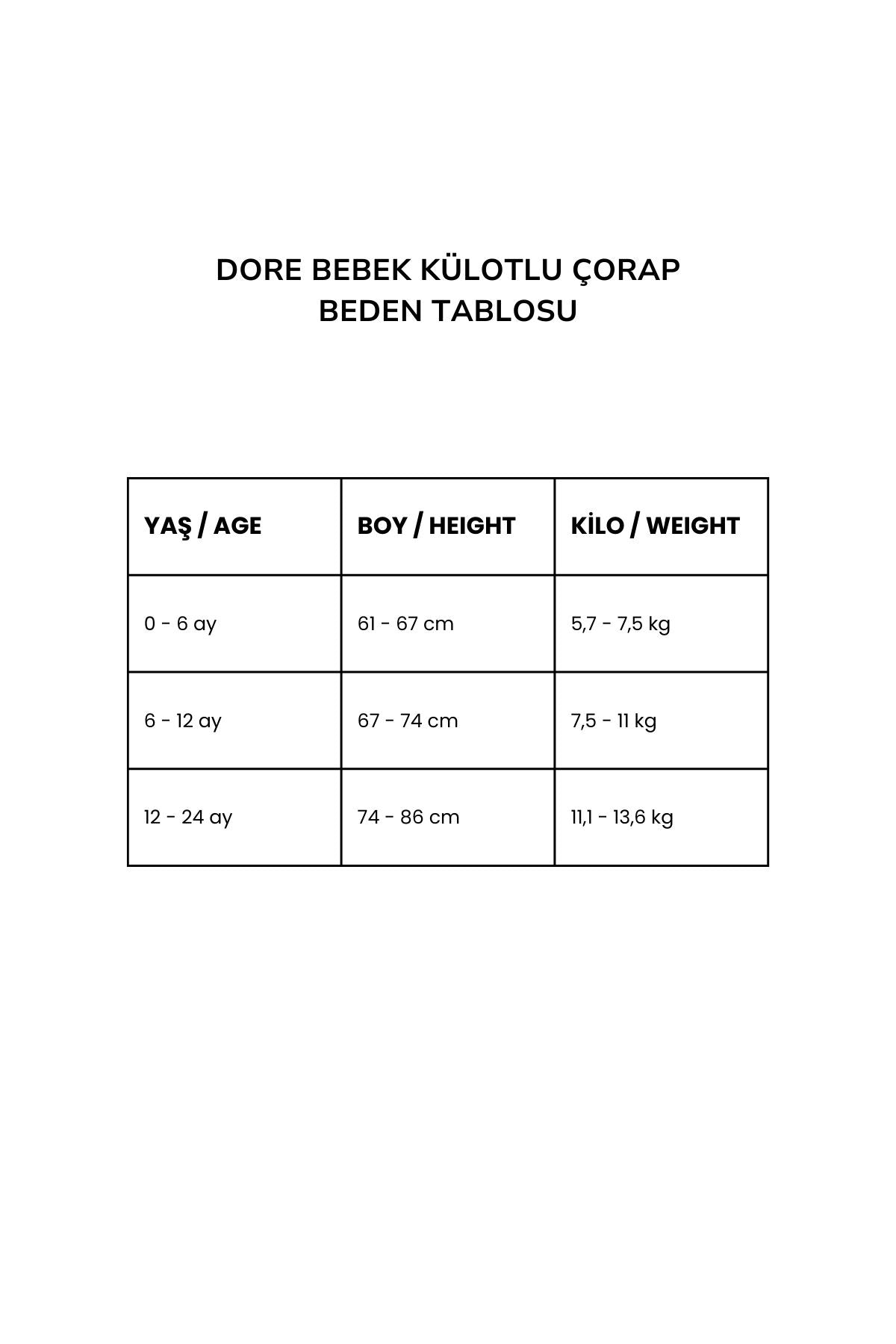 DORE BEBEK KÜLOTLU ÇORAP
BEDEN TABLOSU

| YAŞ / AGE | BOY / HEIGHT | KİLO / WEIGHT |
|---|---|---|
| 0 - 6 ay | 61 - 67 cm | 5,7 - 7,5 kg |
| 6 - 12 ay | 67 - 74 cm | 7,5 - 11 kg |
| 12 - 24 ay | 74 - 86 cm | 11,1 - 13,6 kg |